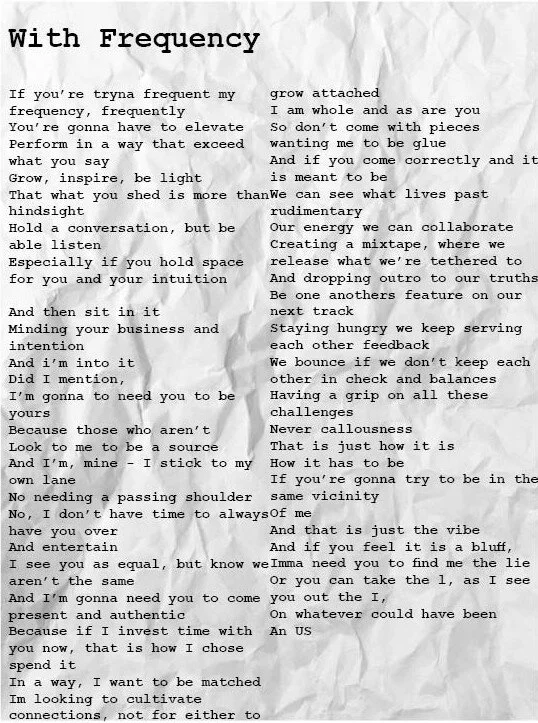 With Frequency

If you're tryna frequent my
frequency, frequently
You're gonna have to elevate
Perform in a way that exceed
what you say
Grow, inspire, be light
That what you shed is more than
hindsight
Hold a conversation, but be
able listen
Especially if you hold space
for you and your intuition

And then sit in it
Minding your business and
intention
And i'm into it
Did I mention,
I'm gonna to need you to be
yours
Because those who aren't
Look to me to be a source
And I'm, mine - I stick to my
own lane
No needing a passing shoulder
No, I don't have time to always
have you over
And entertain
I see you as equal, but know we
aren't the same
And I'm gonna need you to come
present and authentic
Because if I invest time with
you now, that is how I chose
spend it
In a way, I want to be matched
Im looking to cultivate
connections, not for either to
grow attached
I am whole and as are you
So don't come with pieces
wanting me to be glue
And if you come correctly and it
is meant to be
We can see what lives past
rudimentary
Our energy we can collaborate
Creating a mixtape, where we
release what we're tethered to
And dropping outro to our truths
Be one anothers feature on our
next track
Staying hungry we keep serving
each other feedback
We bounce if we don't keep each
other in check and balances
Having a grip on all these
challenges
Never callousness
That is just how it is
How it has to be
If you're gonna try to be in the
same vicinity
Of me
And that is just the vibe
And if you feel it is a bluff,
Imma need you to find me the lie
Or you can take the l, as I see
you out the I,
On whatever could have been
An US